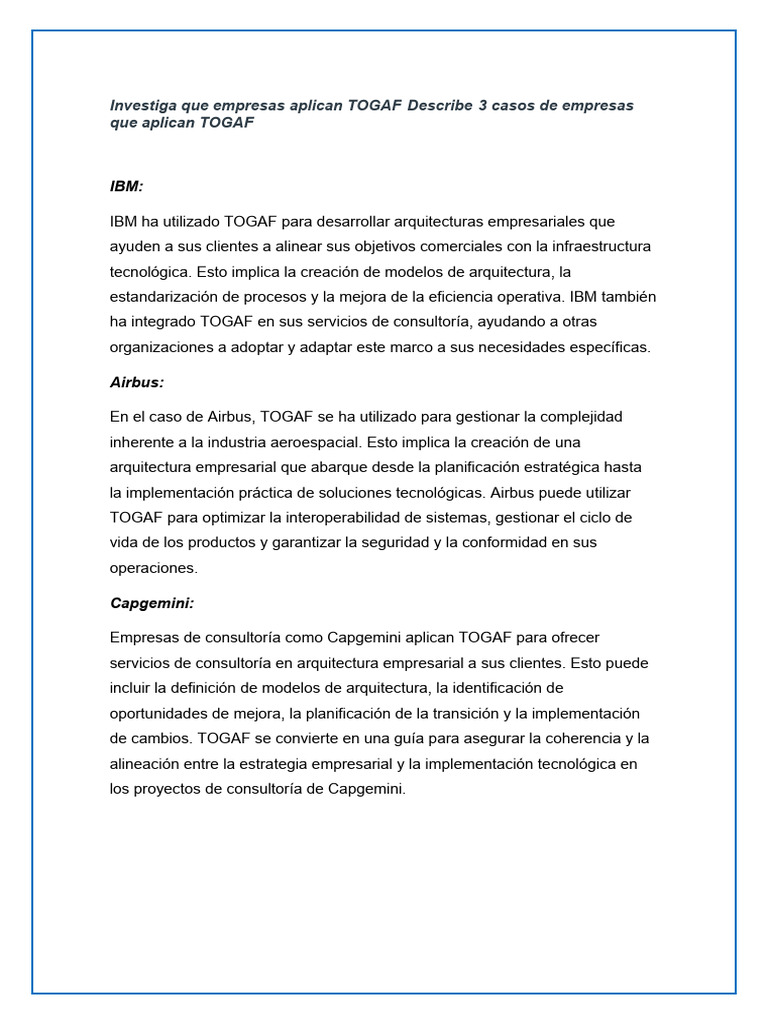 Investiga que empresas aplican TOGAF Describe 3 casos de empresas que aplican TOGAF

IBM:

IBM ha utilizado TOGAF para desarrollar arquitecturas empresariales que ayuden a sus clientes a alinear sus objetivos comerciales con la infraestructura tecnológica. Esto implica la creación de modelos de arquitectura, la estandarización de procesos y la mejora de la eficiencia operativa. IBM también ha integrado TOGAF en sus servicios de consultoría, ayudando a otras organizaciones a adoptar y adaptar este marco a sus necesidades específicas.

Airbus:

En el caso de Airbus, TOGAF se ha utilizado para gestionar la complejidad inherente a la industria aeroespacial. Esto implica la creación de una arquitectura empresarial que abarque desde la planificación estratégica hasta la implementación práctica de soluciones tecnológicas. Airbus puede utilizar TOGAF para optimizar la interoperabilidad de sistemas, gestionar el ciclo de vida de los productos y garantizar la seguridad y la conformidad en sus operaciones.

Capgemini:

Empresas de consultoría como Capgemini aplican TOGAF para ofrecer servicios de consultoría en arquitectura empresarial a sus clientes. Esto puede incluir la definición de modelos de arquitectura, la identificación de oportunidades de mejora, la planificación de la transición y la implementación de cambios. TOGAF se convierte en una guía para asegurar la coherencia y la alineación entre la estrategia empresarial y la implementación tecnológica en los proyectos de consultoría de Capgemini.